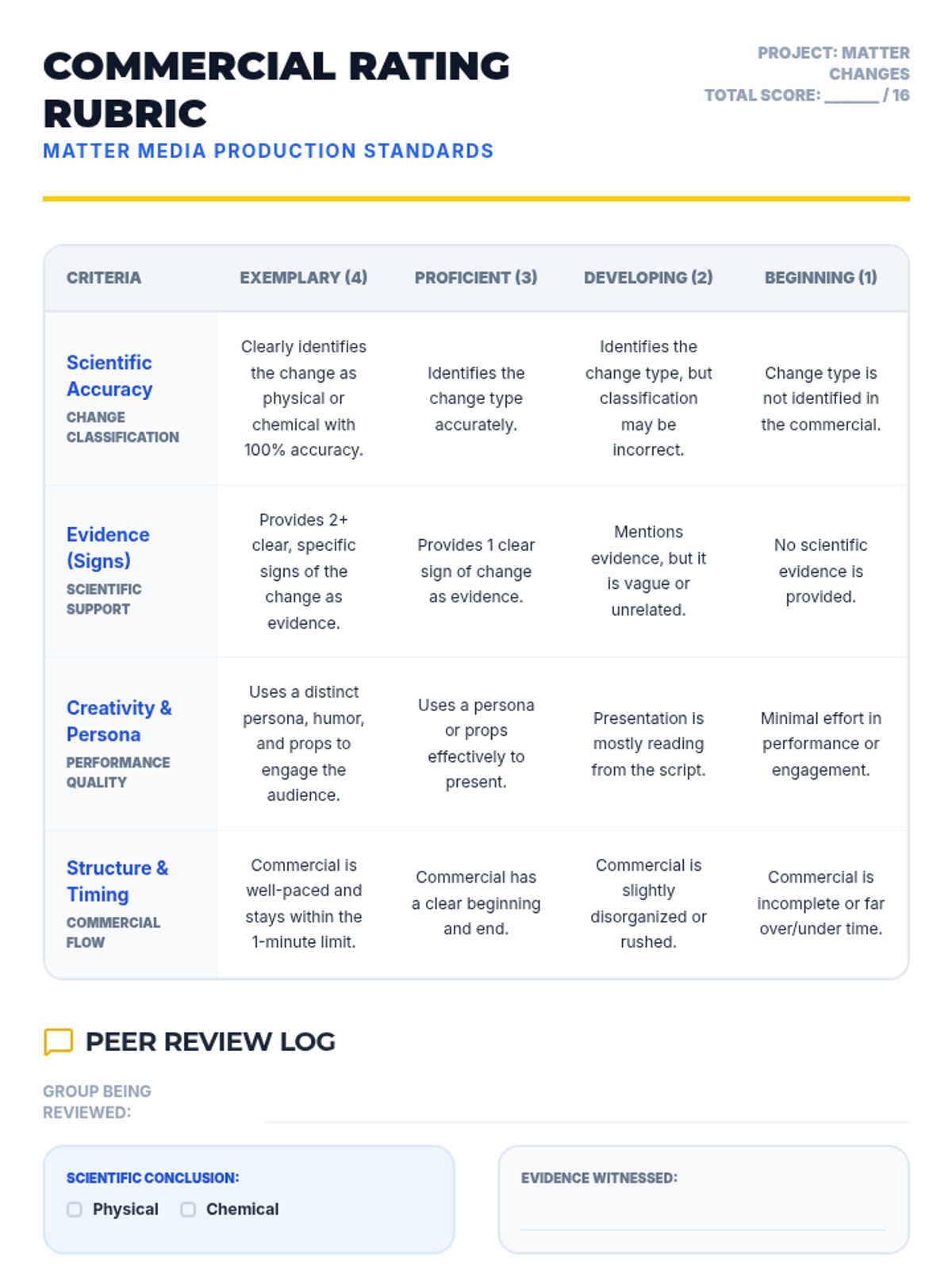 COMMERCIAL RATING RUBRIC

MATTER MEDIA PRODUCTION STANDARDS

PROJECT: MATTER CHANGES
TOTAL SCORE: ____ / 16

| CRITERIA | EXEMPLARY (4) | PROFICIENT (3) | DEVELOPING (2) | BEGINNING (1) |
|---|---|---|---|---|
| Scientific Accuracy CHANGE CLASSIFICATION | Clearly identifies the change as physical or chemical with 100% accuracy. | Identifies the change type accurately. | Identifies the change type, but classification may be incorrect. | Change type is not identified in the commercial. |
| Evidence (Signs) SCIENTIFIC SUPPORT | Provides 2+ clear, specific signs of the change as evidence. | Provides 1 clear sign of change as evidence. | Mentions evidence, but it is vague or unrelated. | No scientific evidence is provided. |
| Creativity & Persona PERFORMANCE QUALITY | Uses a distinct persona, humor, and props to engage the audience. | Uses a persona or props effectively to present. | Presentation is mostly reading from the script. | Minimal effort in performance or engagement. |
| Structure & Timing COMMERCIAL FLOW | Commercial is well-paced and stays within the 1-minute limit. | Commercial has a clear beginning and end. | Commercial is slightly disorganized or rushed. | Commercial is incomplete or far over/under time. |

PEER REVIEW LOG

GROUP BEING REVIEWED: ____

SCIENTIFIC CONCLUSION:
☐ Physical ☐ Chemical

EVIDENCE WITNESSED:
____